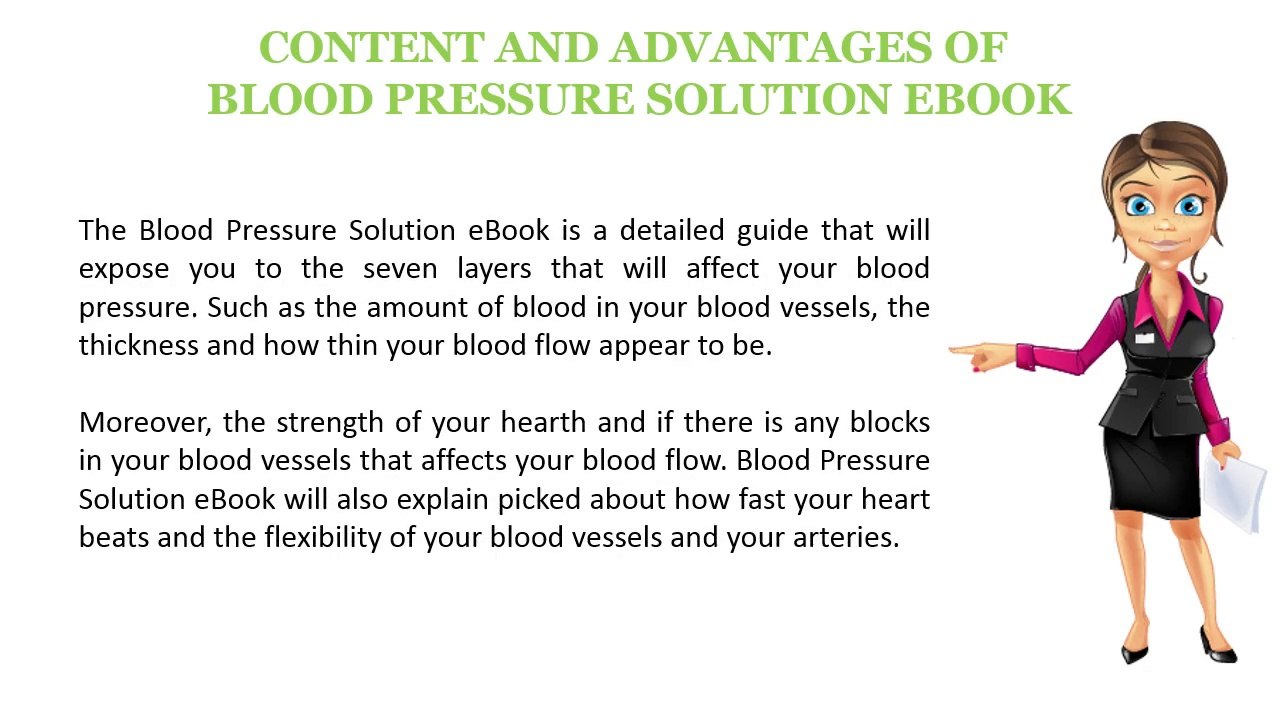 CONTENT AND ADVANTAGES OF BLOOD PRESSURE SOLUTION EBOOK

The Blood Pressure Solution eBook is a detailed guide that will expose you to the seven layers that will affect your blood pressure. Such as the amount of blood in your blood vessels, the thickness and how thin your blood flow appear to be.

Moreover, the strength of your hearth and if there is any blocks in your blood vessels that affects your blood flow. Blood Pressure Solution eBook will also explain picked about how fast your heart beats and the flexibility of your blood vessels and your arteries.